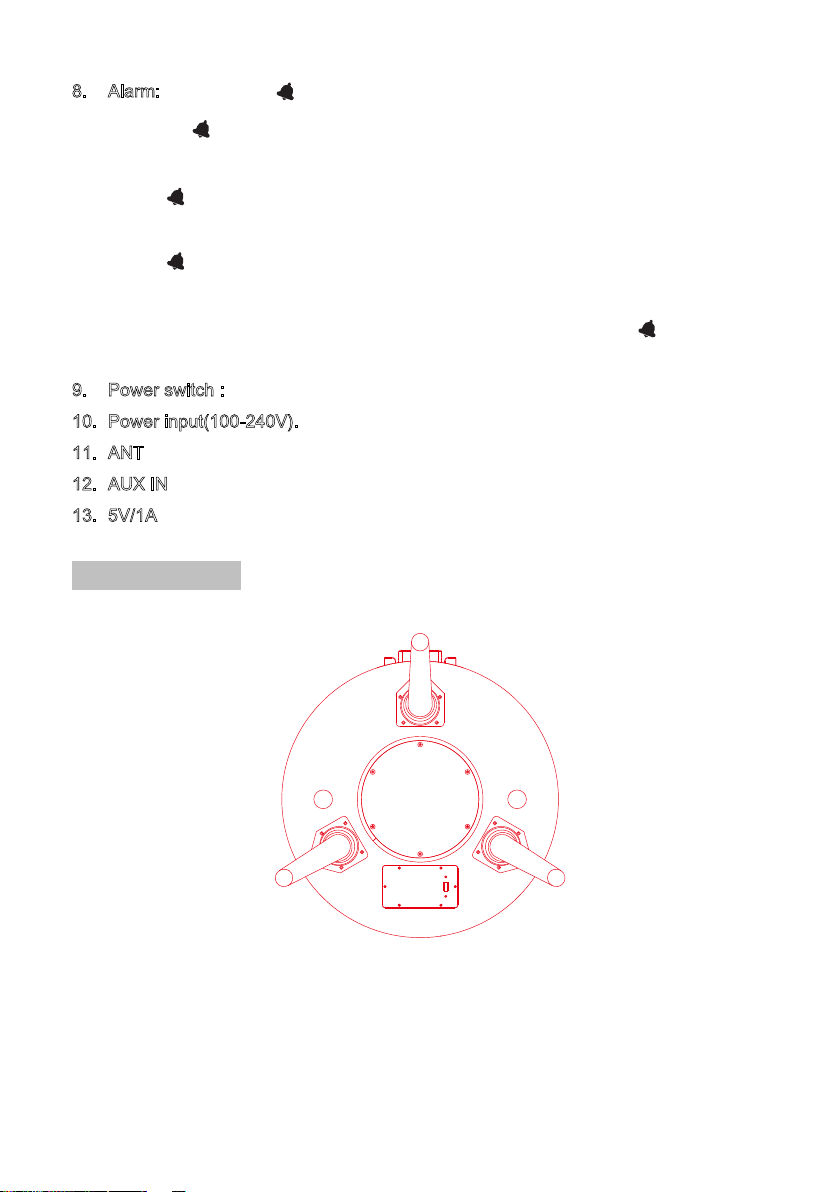 8. Alarm:

9. Power switch :

10. Power input(100-240V).

11. ANT

12. AUX IN

13. 5V/1A